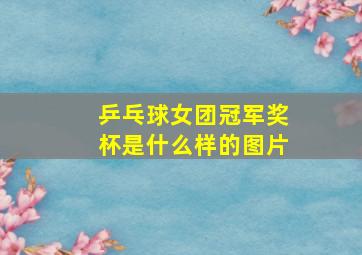 乒乓球女团冠军奖杯是什么样的图片